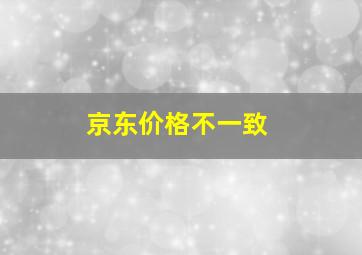 京东价格不一致